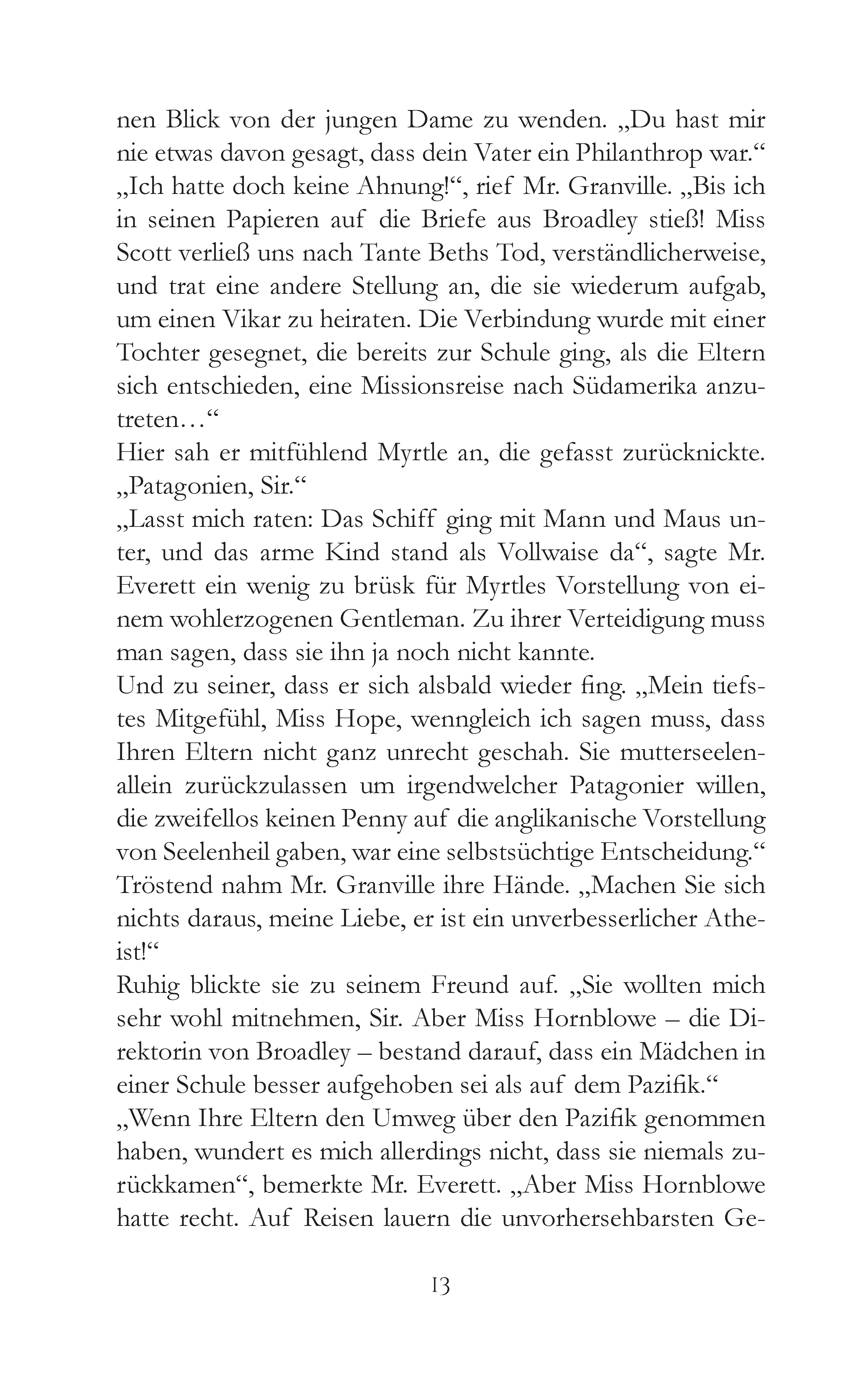 nen Blick von der jungen Dame zu wenden. „Du hast mir nie etwas davon gesagt, dass dein Vater ein Philanthrop war.“
„Ich hatte doch keine Ahnung!“, rief Mr. Granville. „Bis ich in seinen Papieren auf die Briefe aus Broadley stieß! Miss Scott verließ uns nach Tante Beths Tod, verständlicherweise, und trat eine andere Stellung an, die sie wiederum aufgab, um einen Vikar zu heiraten. Die Verbindung wurde mit einer Tochter gesegnet, die bereits zur Schule ging, als die Eltern sich entschieden, eine Missionsreise nach Südamerika anzutreten…“
Hier sah er mitfühlend Myrtle an, die gefasst zurücknickte. „Patagonien, Sir.“
„Lasst mich raten: Das Schiff ging mit Mann und Maus unter, und das arme Kind stand als Vollwaise da“, sagte Mr. Everett ein wenig zu brüsk für Myrtles Vorstellung von einem wohlerzogenen Gentleman. Zu ihrer Verteidigung muss man sagen, dass sie ihn ja noch nicht kannte.
Und zu seiner, dass er sich alsbald wieder fing. „Mein tiefstes Mitgefühl, Miss Hope, wenngleich ich sagen muss, dass Ihren Eltern nicht ganz unrecht geschah. Sie mutterseelenallein zurückzulassen um irgendwelcher Patagonier willen, die zweifellos keinen Penny auf die anglikanische Vorstellung von Seelenheil gaben, war eine selbstsüchtige Entscheidung.“
Tröstend nahm Mr. Granville ihre Hände. „Machen Sie sich nichts daraus, meine Liebe, er ist ein unverbesserlicher Atheist!“
Ruhig blickte sie zu seinem Freund auf. „Sie wollten mich sehr wohl mitnehmen, Sir. Aber Miss Hornblowe – die Direktorin von Broadley – bestand darauf, dass ein Mädchen in einer Schule besser aufgehoben sei als auf dem Pazifik.“
„Wenn Ihre Eltern den Umweg über den Pazifik genommen haben, wundert es mich allerdings nicht, dass sie niemals zurückkamen“, bemerkte Mr. Everett. „Aber Miss Hornblowe hatte recht. Auf Reisen lauern die unvorhersehbarsten Ge-

13